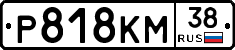 Р818КМ 38 RUS